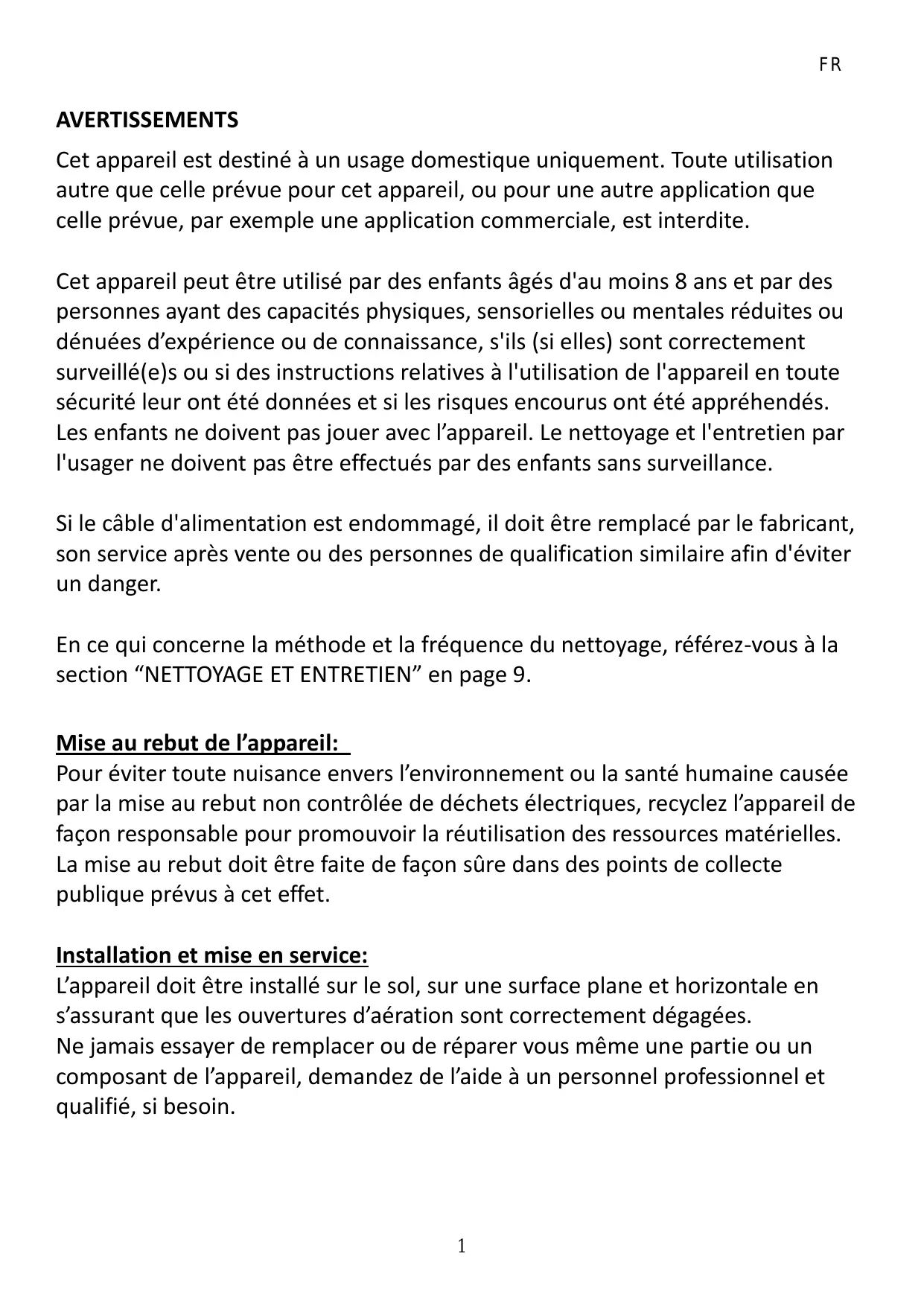 FR

AVERTISSEMENTS

Cet appareil est destiné à un usage domestique uniquement. Toute utilisation autre que celle prévue pour cet appareil, ou pour une autre application que celle prévue, par exemple une application commerciale, est interdite.

Cet appareil peut être utilisé par des enfants âgés d'au moins 8 ans et par des personnes ayant des capacités physiques, sensorielles ou mentales réduites ou dénuées d’expérience ou de connaissance, s'ils (si elles) sont correctement surveillé(e)s ou si des instructions relatives à l'utilisation de l'appareil en toute sécurité leur ont été données et si les risques encourus ont été appréhendés. Les enfants ne doivent pas jouer avec l’appareil. Le nettoyage et l'entretien par l'usager ne doivent pas être effectués par des enfants sans surveillance.

Si le câble d'alimentation est endommagé, il doit être remplacé par le fabricant, son service après vente ou des personnes de qualification similaire afin d'éviter un danger.

En ce qui concerne la méthode et la fréquence du nettoyage, référez-vous à la section “NETTOYAGE ET ENTRETIEN” en page 9.

Mise au rebut de l’appareil:
Pour éviter toute nuisance envers l’environnement ou la santé humaine causée par la mise au rebut non contrôlée de déchets électriques, recyclez l’appareil de façon responsable pour promouvoir la réutilisation des ressources matérielles. La mise au rebut doit être faite de façon sûre dans des points de collecte publique prévus à cet effet.

Installation et mise en service:
L’appareil doit être installé sur le sol, sur une surface plane et horizontale en s’assurant que les ouvertures d’aération sont correctement dégagées.
Ne jamais essayer de remplacer ou de réparer vous même une partie ou un composant de l’appareil, demandez de l’aide à un personnel professionnel et qualifié, si besoin.

1